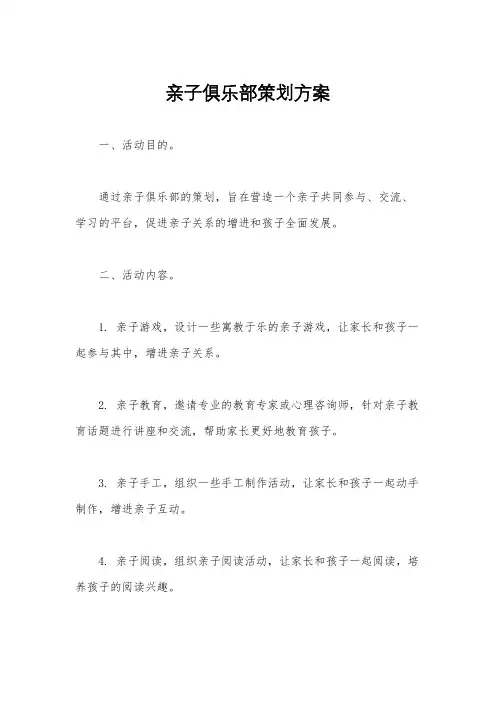 亲子俱乐部策划方案

一、活动目的。

通过亲子俱乐部的策划，旨在营造一个亲子共同参与、交流、学习的平台，促进亲子关系的增进和孩子全面发展。

二、活动内容。

1. 亲子游戏，设计一些寓教于乐的亲子游戏，让家长和孩子一起参与其中，增进亲子关系。

2. 亲子教育，邀请专业的教育专家或心理咨询师，针对亲子教育话题进行讲座和交流，帮助家长更好地教育孩子。

3. 亲子手工，组织一些手工制作活动，让家长和孩子一起动手制作，增进亲子互动。

4. 亲子阅读，组织亲子阅读活动，让家长和孩子一起阅读，培养孩子的阅读兴趣。